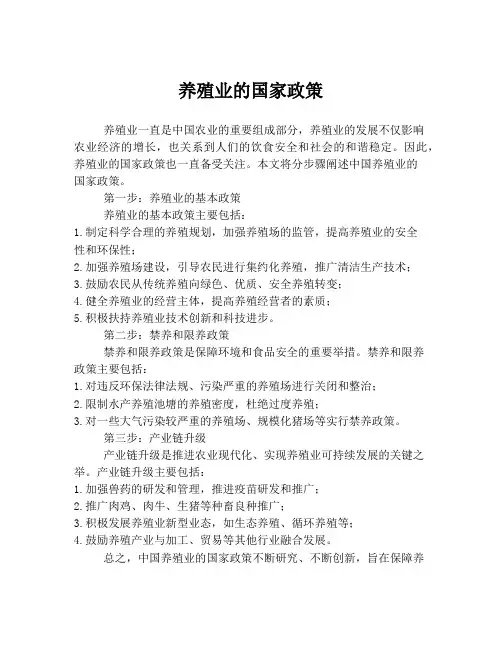 养殖业的国家政策

养殖业一直是中国农业的重要组成部分，养殖业的发展不仅影响农业经济的增长，也关系到人们的饮食安全和社会的和谐稳定。因此，养殖业的国家政策也一直备受关注。本文将分步骤阐述中国养殖业的国家政策。

第一步：养殖业的基本政策

养殖业的基本政策主要包括：

1. 制定科学合理的养殖规划，加强养殖场的监管，提高养殖业的安全性和环保性；

2. 加强养殖场建设，引导农民进行集约化养殖，推广清洁生产技术；

3. 鼓励农民从传统养殖向绿色、优质、安全养殖转变；

4. 健全养殖业的经营主体，提高养殖经营者的素质；

5. 积极扶持养殖业技术创新和科技进步。

第二步：禁养和限养政策

禁养和限养政策是保障环境和食品安全的重要举措。禁养和限养政策主要包括：

1. 对违反环保法律法规、污染严重的养殖场进行关闭和整治；

2. 限制水产养殖池塘的养殖密度，杜绝过度养殖；

3. 对一些大气污染较严重的养殖场、规模化猪场等实行禁养政策。

第三步：产业链升级

产业链升级是推进农业现代化、实现养殖业可持续发展的关键之举。产业链升级主要包括：

1. 加强兽药的研发和管理，推进疫苗研发和推广；

2. 推广肉鸡、肉牛、生猪等种畜良种推广；

3. 积极发展养殖业新型业态，如生态养殖、循环养殖等；

4. 鼓励养殖产业与加工、贸易等其他行业融合发展。

总之，中国养殖业的国家政策不断研究、不断创新，旨在保障养